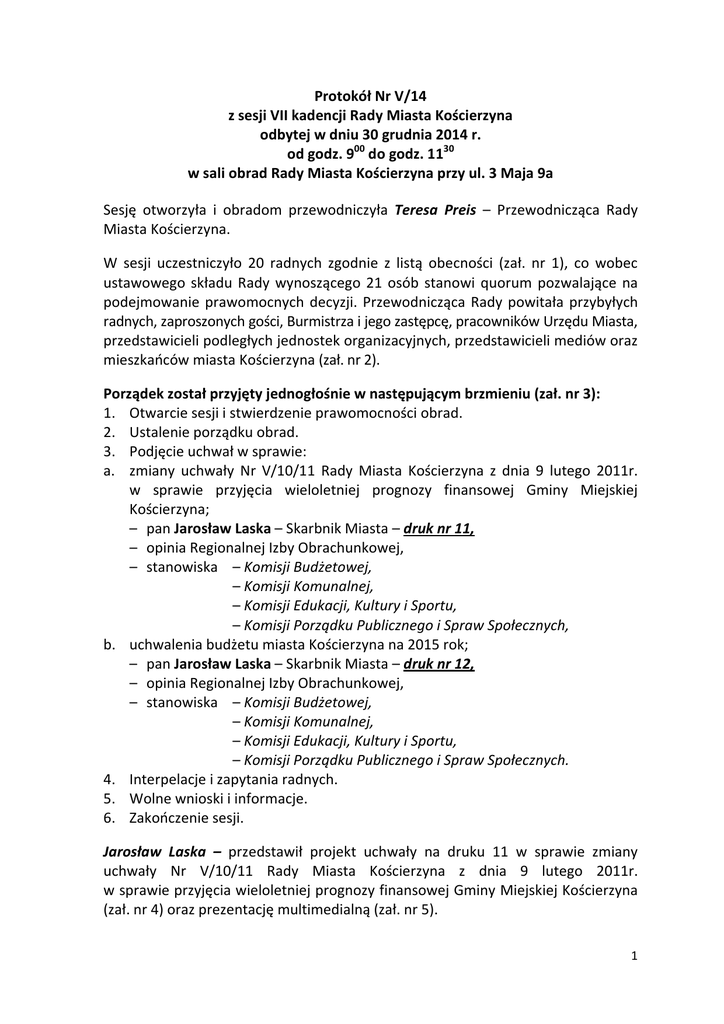 Protokół Nr V/14
z sesji VII kadencji Rady Miasta Kościerzyna
odbytej w dniu 30 grudnia 2014 r.
od godz. $9^{00}$ do godz. $11^{30}$
w sali obrad Rady Miasta Kościerzyna przy ul. 3 Maja 9a

Sesję otworzyła i obradom przewodniczyła Teresa Preis – Przewodnicząca Rady Miasta Kościerzyna.

W sesji uczestniczyło 20 radnych zgodnie z listą obecności (zał. nr 1), co wobec ustawowego składu Rady wynoszącego 21 osób stanowi quorum pozwalające na podejmowanie prawomocnych decyzji. Przewodnicząca Rady powitała przybyłych radnych, zaproszonych gości, Burmistrza i jego zastępcę, pracowników Urzędu Miasta, przedstawicieli podległych jednostek organizacyjnych, przedstawicieli mediów oraz mieszkańców miasta Kościerzyna (zał. nr 2).

Porządek został przyjęty jednogłośnie w następującym brzmieniu (zał. nr 3):
1. Otwarcie sesji i stwierdzenie prawomocności obrad.
2. Ustalenie porządku obrad.
3. Podjęcie uchwał w sprawie:
a. zmiany uchwały Nr V/10/11 Rady Miasta Kościerzyna z dnia 9 lutego 2011r. w sprawie przyjęcia wieloletniej prognozy finansowej Gminy Miejskiej Kościerzyna;
– pan Jarosław Laska – Skarbnik Miasta – druk nr 11,
– opinia Regionalnej Izby Obrachunkowej,
– stanowiska – Komisji Budżetowej,
– Komisji Komunalnej,
– Komisji Edukacji, Kultury i Sportu,
– Komisji Porządku Publicznego i Spraw Społecznych,
b. uchwalenia budżetu miasta Kościerzyna na 2015 rok;
– pan Jarosław Laska – Skarbnik Miasta – druk nr 12,
– opinia Regionalnej Izby Obrachunkowej,
– stanowiska – Komisji Budżetowej,
– Komisji Komunalnej,
– Komisji Edukacji, Kultury i Sportu,
– Komisji Porządku Publicznego i Spraw Społecznych.
4. Interpelacje i zapytania radnych.
5. Wolne wnioski i informacje.
6. Zakończenie sesji.

Jarosław Laska – przedstawił projekt uchwały na druku 11 w sprawie zmiany uchwały Nr V/10/11 Rady Miasta Kościerzyna z dnia 9 lutego 2011r. w sprawie przyjęcia wieloletniej prognozy finansowej Gminy Miejskiej Kościerzyna (zał. nr 4) oraz prezentację multimedialną (zał. nr 5).

1